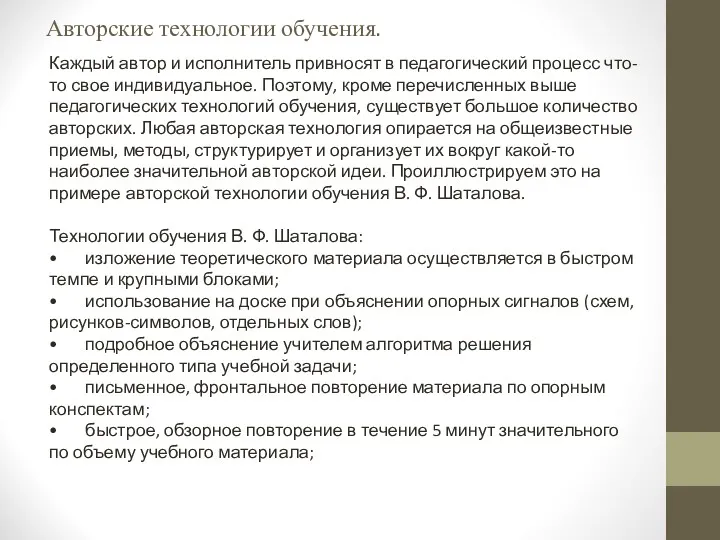 Авторские технологии обучения.

Каждый автор и исполнитель привносят в педагогический процесс что-то свое индивидуальное. Поэтому, кроме перечисленных выше педагогических технологий обучения, существует большое количество авторских. Любая авторская технология опирается на общеизвестные приемы, методы, структурирует и организует их вокруг какой-то наиболее значительной авторской идеи. Проиллюстрируем это на примере авторской технологии обучения В. Ф. Шаталова.

Технологии обучения В. Ф. Шаталова:
• изложение теоретического материала осуществляется в быстром темпе и крупными блоками;
• использование на доске при объяснении опорных сигналов (схем, рисунков-символов, отдельных слов);
• подробное объяснение учителем алгоритма решения определенного типа учебной задачи;
• письменное, фронтальное повторение материала по опорным конспектам;
• быстрое, обзорное повторение в течение 5 минут значительного по объему учебного материала;